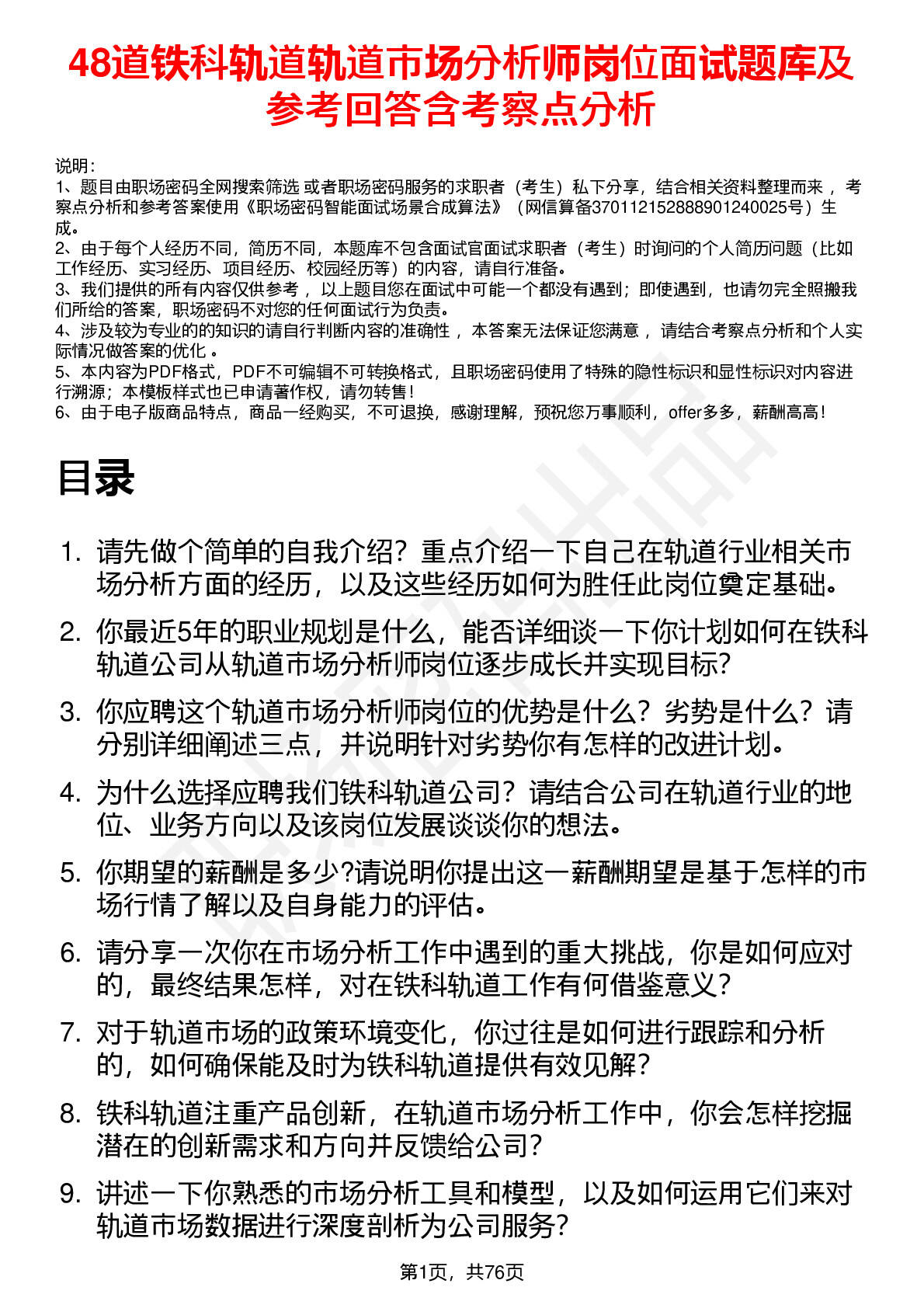 48道铁科轨道轨道市场分析师岗位面试题库及参考回答含考察点分析

说明：
1、题目由职场密码全网搜索筛选 或者职场密码服务的求职者（考生）私下分享，结合相关资料整理而来 ，考察点分析和参考答案使用《职场密码智能面试场景合成算法》（网信算备370112152888901240025号）生成。
2、由于每个人经历不同，简历不同，本题库不包含面试官面试求职者（考生）时询问的个人简历问题（比如工作经历、实习经历、项目经历、校园经历等）的内容，请自行准备。
3、我们提供的所有内容仅供参考 ，以上题目您在面试中可能一个都没有遇到；即使遇到，也请勿完全照搬我们所给的答案，职场密码不对您的任何面试行为负责。
4、涉及较为专业的的知识的请自行判断内容的准确性 ，本答案无法保证您满意 ，请结合考察点分析和个人实际情况做答案的优化 。
5、本内容为PDF格式，PDF不可编辑不可转换格式，且职场密码使用了特殊的隐性标识和显性标识对内容进行溯源；本模板样式也已申请著作权，请勿转售！
6、由于电子版商品特点，商品一经购买，不可退换，感谢理解，预祝您万事顺利，offer多多，薪酬高高！

目录

1. 请先做个简单的自我介绍？重点介绍一下自己在轨道行业相关市场分析方面的经历，以及这些经历如何为胜任此岗位奠定基础。
2. 你最近5年的职业规划是什么，能否详细谈一下你计划如何在铁科轨道公司从轨道市场分析师岗位逐步成长并实现目标?
3. 你应聘这个轨道市场分析师岗位的优势是什么？劣势是什么？请分别详细阐述三点，并说明针对劣势你有怎样的改进计划。
4. 为什么选择应聘我们铁科轨道公司？请结合公司在轨道行业的地位、业务方向以及该岗位发展谈谈你的想法。
5. 你期望的薪酬是多少?请说明你提出这一薪酬期望是基于怎样的市场行情了解以及自身能力的评估。
6. 请分享一次你在市场分析工作中遇到的重大挑战，你是如何应对的，最终结果怎样，对在铁科轨道工作有何借鉴意义？
7. 对于轨道市场的政策环境变化，你过往是如何进行跟踪和分析的，如何确保能及时为铁科轨道提供有效见解？
8. 铁科轨道注重产品创新，在轨道市场分析工作中，你会怎样挖掘潜在的创新需求和方向并反馈给公司？
9. 讲述一下你熟悉的市场分析工具和模型，以及如何运用它们来对轨道市场数据进行深度剖析为公司服务？

第1页，共76页